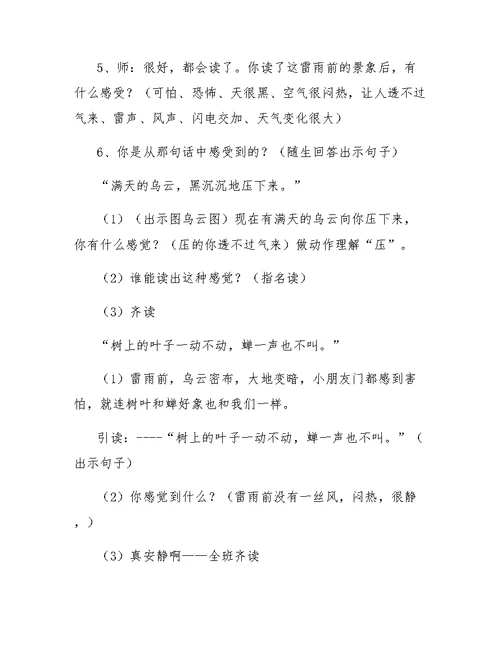 5、师：很好，都会读了。你读了这雷雨前的景象后，有什么感受？（可怕、恐怖、天很黑、空气很闷热，让人透不过气来、雷声、风声、闪电交加、天气变化很大）

6、你是从那句话中感受到的？（随生回答出示句子）

“满天的乌云，黑沉沉地压下来。”

（1）（出示图乌云图）现在有满天的乌云向你压下来，你有什么感觉？（压的你透不过气来）做动作理解“压”。

（2）谁能读出这种感觉？（指名读）

（3）齐读

“树上的叶子一动不动，蝉一声也不叫。”

（1）雷雨前，乌云密布，大地变暗，小朋友门都感到害怕，就连树叶和蝉好象也和我们一样。

引读：----“树上的叶子一动不动，蝉一声也不叫。”（出示句子）

（2）你感觉到什么？（雷雨前没有一丝风，闷热，很静，）

（3）真安静啊——全班齐读